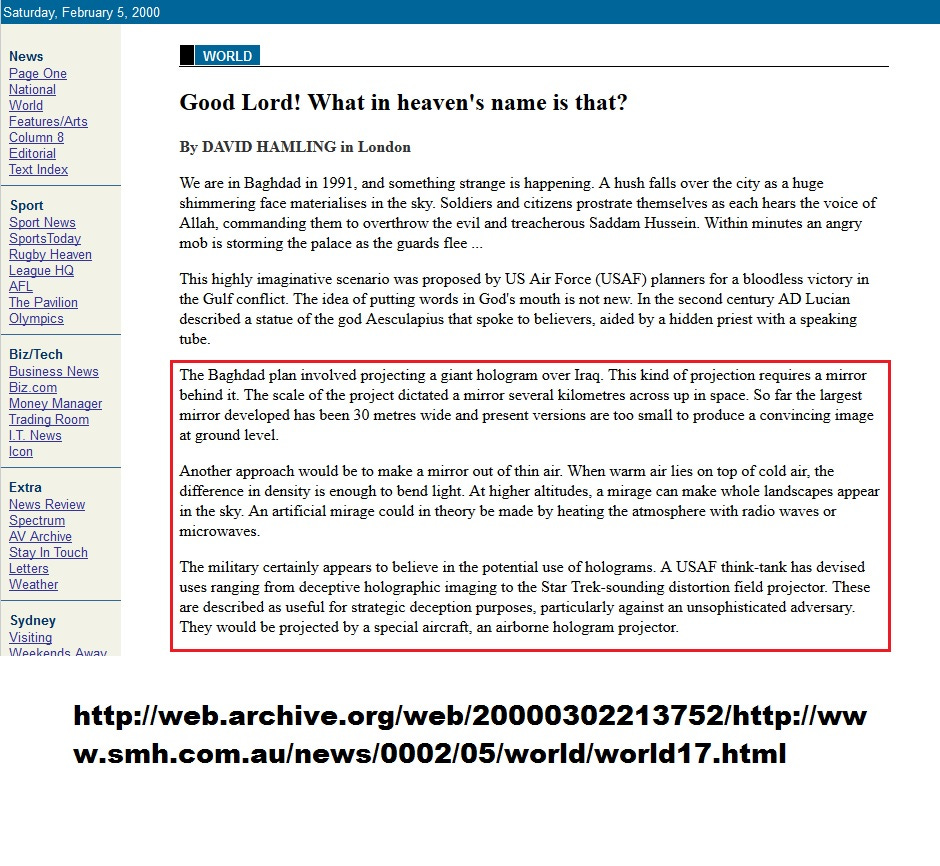 Saturday, February 5, 2000

News
Page One
National
World
Features/Arts
Column 8
Editorial
Text Index

Sport
Sport News
SportsToday
Rugby Heaven
League HQ
AFL
The Pavilion
Olympics

Biz/Tech
Business News
Biz.com
Money Manager
Trading Room
I.T. News
Icon

Extra
News Review
Spectrum
AV Archive
Stay In Touch
Letters
Weather

Sydney
Visiting
Weekends Away

WORLD

Good Lord! What in heaven's name is that?

By DAVID HAMLING in London

We are in Baghdad in 1991, and something strange is happening. A hush falls over the city as a huge shimmering face materialises in the sky. Soldiers and citizens prostrate themselves as each hears the voice of Allah, commanding them to overthrow the evil and treacherous Saddam Hussein. Within minutes an angry mob is storming the palace as the guards flee ...

This highly imaginative scenario was proposed by US Air Force (USAF) planners for a bloodless victory in the Gulf conflict. The idea of putting words in God's mouth is not new. In the second century AD Lucian described a statue of the god Aesculapius that spoke to believers, aided by a hidden priest with a speaking tube.

The Baghdad plan involved projecting a giant hologram over Iraq. This kind of projection requires a mirror behind it. The scale of the project dictated a mirror several kilometres across up in space. So far the largest mirror developed has been 30 metres wide and present versions are too small to produce a convincing image at ground level.

Another approach would be to make a mirror out of thin air. When warm air lies on top of cold air, the difference in density is enough to bend light. At higher altitudes, a mirage can make whole landscapes appear in the sky. An artificial mirage could in theory be made by heating the atmosphere with radio waves or microwaves.

The military certainly appears to believe in the potential use of holograms. A USAF think-tank has devised uses ranging from deceptive holographic imaging to the Star Trek-sounding distortion field projector. These are described as useful for strategic deception purposes, particularly against an unsophisticated adversary. They would be projected by a special aircraft, an airborne hologram projector.

http://web.archive.org/web/20000302213752/http://www.smh.com.au/news/0002/05/world/world17.html